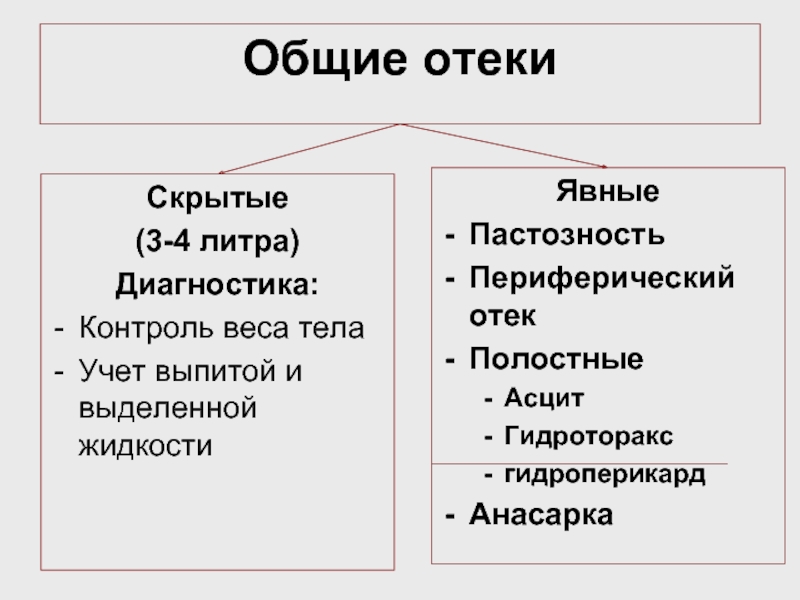 Общие отеки

Скрытые
(3-4 литра)
Диагностика:
- Контроль веса тела
- Учет выпитой и выделенной жидкости

Явные
- Пастозность
- Периферический отек
- Полостные
  - Асцит
  - Гидроторакс
  - гидроперикард
- Анасарка